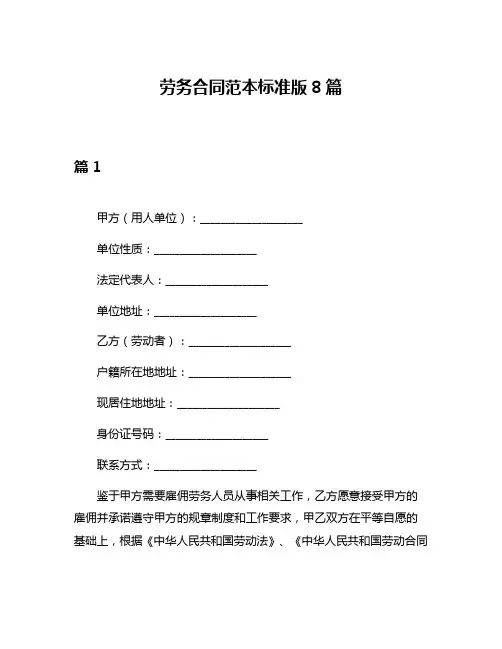 劳务合同范本标准版 8 篇

篇 1

甲方（用人单位）：__________________

单位性质：__________________

法定代表人：__________________

单位地址：__________________

乙方（劳动者）：__________________

户籍所在地地址：__________________

现居住地地址：__________________

身份证号码：__________________

联系方式：__________________

鉴于甲方需要雇佣劳务人员从事相关工作，乙方愿意接受甲方的雇佣并承诺遵守甲方的规章制度和工作要求，甲乙双方在平等自愿的基础上，根据《中华人民共和国劳动法》、《中华人民共和国劳动合同